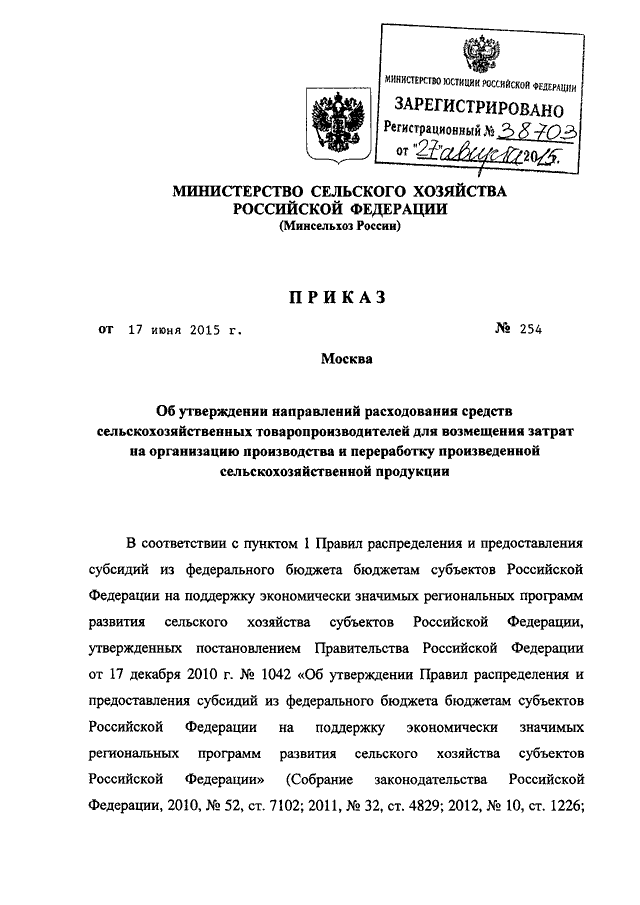 МИНИСТЕРСТВО ЮСТИЦИИ РОССИЙСКОЙ ФЕДЕРАЦИИ
ЗАРЕГИСТРИРОВАНО
Регистрационный № 38703
от "27" августа 2015.

МИНИСТЕРСТВО СЕЛЬСКОГО ХОЗЯЙСТВА РОССИЙСКОЙ ФЕДЕРАЦИИ
(Минсельхоз России)

ПРИКАЗ

от 17 июня 2015 г. № 254

Москва

Об утверждении направлений расходования средств сельскохозяйственных товаропроизводителей для возмещения затрат на организацию производства и переработку произведенной сельскохозяйственной продукции

В соответствии с пунктом 1 Правил распределения и предоставления субсидий из федерального бюджета бюджетам субъектов Российской Федерации на поддержку экономически значимых региональных программ развития сельского хозяйства субъектов Российской Федерации, утвержденных постановлением Правительства Российской Федерации от 17 декабря 2010 г. № 1042 «Об утверждении Правил распределения и предоставления субсидий из федерального бюджета бюджетам субъектов Российской Федерации на поддержку экономически значимых региональных программ развития сельского хозяйства субъектов Российской Федерации» (Собрание законодательства Российской Федерации, 2010, № 52, ст. 7102; 2011, № 32, ст. 4829; 2012, № 10, ст. 1226;